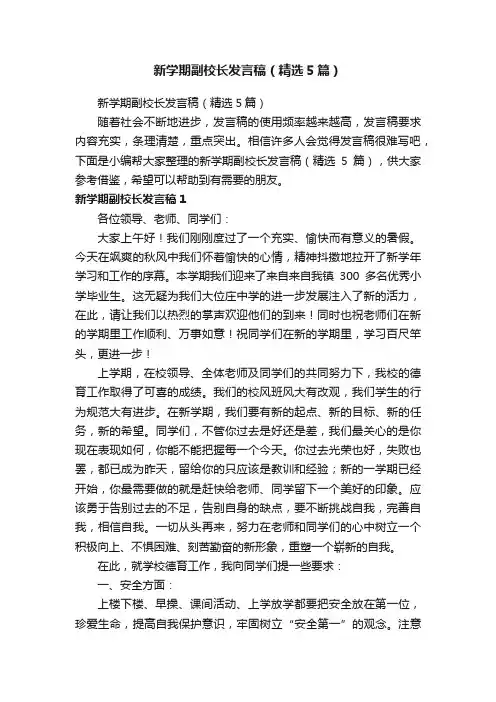 新学期副校长发言稿（精选5篇）

新学期副校长发言稿（精选5篇）

随着社会不断地进步，发言稿的使用频率越来越高，发言稿要求内容充实，条理清楚，重点突出。相信许多人会觉得发言稿很难写吧，下面是小编帮大家整理的新学期副校长发言稿（精选 5 篇），供大家参考借鉴，希望可以帮助到有需要的朋友。

新学期副校长发言稿1

各位领导、老师、同学们：

大家上午好！我们刚刚度过了一个充实、愉快而有意义的暑假。今天在飒爽的秋风中我们怀着愉快的心情，精神抖擞地拉开了新学年学习和工作的序幕。本学期我们迎来了来自来自我镇 300 多名优秀小学毕业生。这无疑为我们大位庄中学的进一步发展注入了新的活力，在此，请让我们以热烈的掌声欢迎他们的到来！同时也祝老师们在新的学期里工作顺利、万事如意！祝同学们在新的学期里，学习百尺竿头，更进一步！

上学期，在校领导、全体老师及同学们的共同努力下，我校的德育工作取得了可喜的成绩。我们的校风班风大有改观，我们学生的行为规范大有进步。在新学期，我们要有新的起点、新的目标、新的任务，新的希望。同学们，不管你过去是好还是差，我们最关心的是你现在表现如何，你能不能把握每一个今天。你过去光荣也好，失败也罢，都已成为昨天，留给你的只应该是教训和经验；新的一学期已经开始，你最需要做的就是赶快给老师、同学留下一个美好的印象。应该勇于告别过去的不足，告别自身的缺点，要不断挑战自我，完善自我，相信自我。一切从头再来，努力在老师和同学们的心中树立一个积极向上、不惧困难、刻苦勤奋的新形象，重塑一个崭新的自我。

在此，就学校德育工作，我向同学们提一些要求：

一、安全方面：

上楼下楼、早操、课间活动、上学放学都要把安全放在第一位，珍爱生命，提高自我保护意识，牢固树立“安全第一”的观念。注意